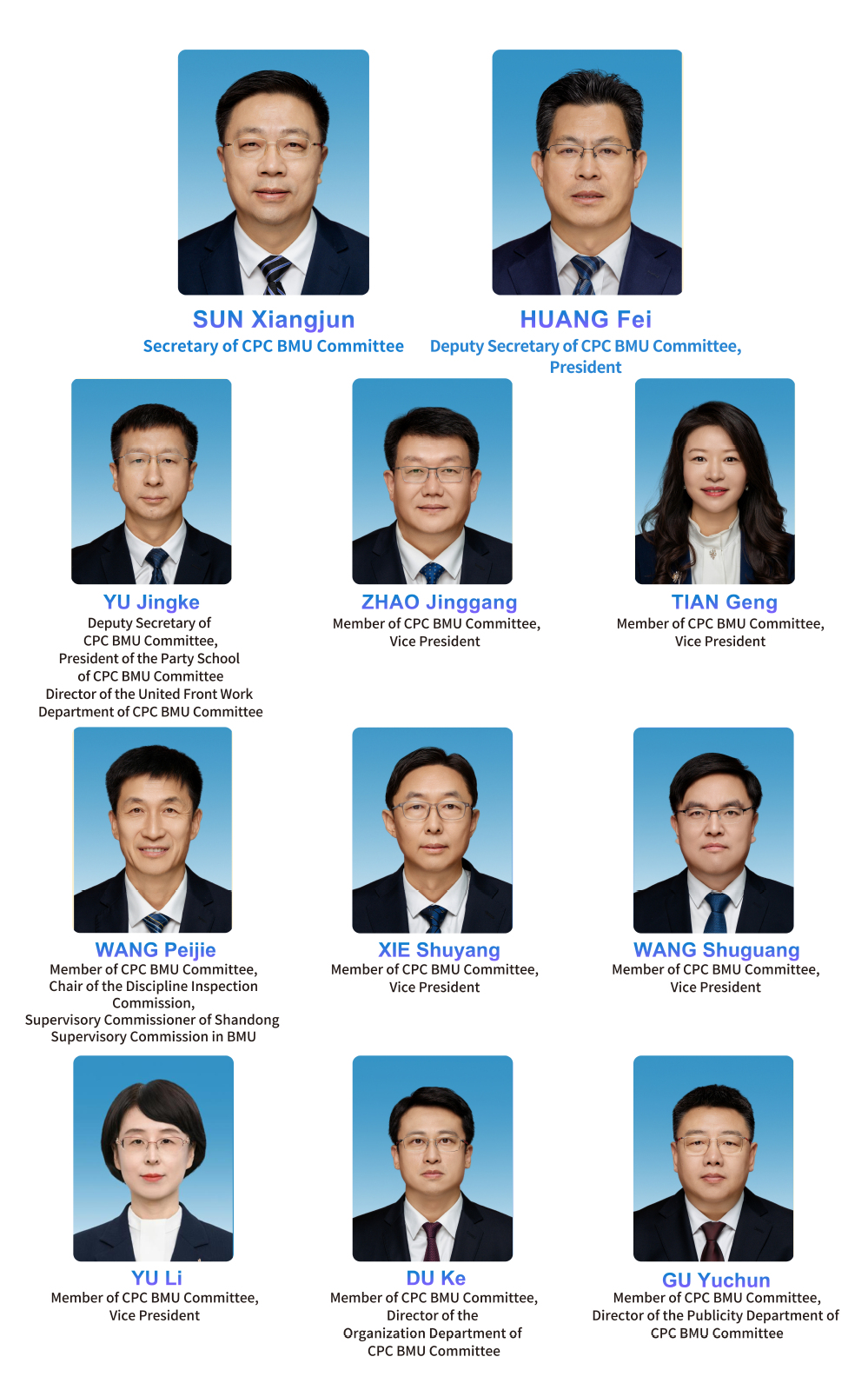 SUN Xiangjun
Secretary of CPC BMU Committee

HUANG Fei
Deputy Secretary of CPC BMU Committee,
President

YU Jingke
Deputy Secretary of
CPC BMU Committee,
President of the Party School
of CPC BMU Committee
Director of the United Front Work
Department of CPC BMU Committee

ZHAO Jinggang
Member of CPC BMU Committee,
Vice President

TIAN Geng
Member of CPC BMU Committee,
Vice President

WANG Peijie
Member of CPC BMU Committee,
Chair of the Discipline Inspection
Commission,
Supervisory Commissioner of Shandong
Supervisory Commission in BMU

XIE Shuyang
Member of CPC BMU Committee,
Vice President

WANG Shuguang
Member of CPC BMU Committee,
Vice President

YU Li
Member of CPC BMU Committee,
Vice President

DU Ke
Member of CPC BMU Committee,
Director of the
Organization Department of
CPC BMU Committee

GU Yuchun
Member of CPC BMU Committee,
Director of the Publicity Department of
CPC BMU Committee